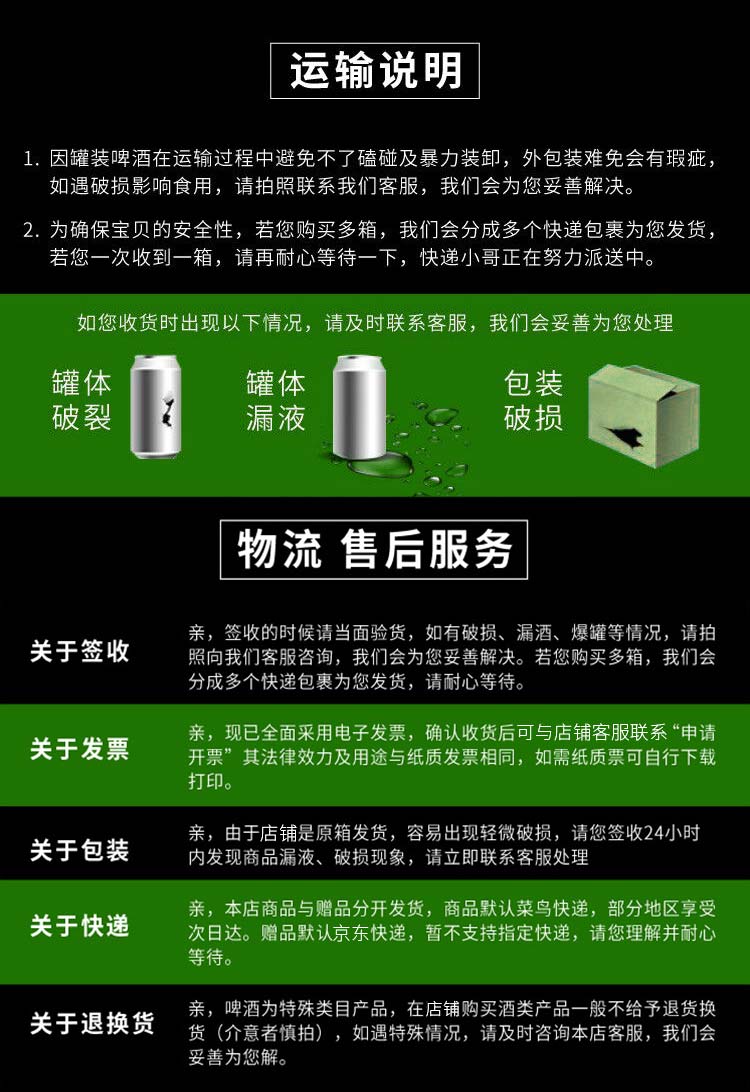 运输说明

1.因罐装啤酒在运输过程中避免不了磕碰及暴力装卸，外包装难免会有瑕疵，如遇破损影响食用，请拍照联系我们客服，我们会为您妥善解决。

2.为确保宝贝的安全性，若您购买多箱，我们会分成多个快递包裹为您发货，若您一次收到一箱，请再耐心等待一下，快递小哥正在努力派送中。

如您收货时出现以下情况，请及时联系客服，我们会妥善为您处理

罐体
破裂

罐体
漏液

包装
破损

物流 售后服务

关于签收

亲，签收的时候请当面验货，如有破损、漏酒、爆罐等情况，请拍照向我们客服咨询，我们会为您妥善解决。若您购买多箱，我们会分成多个快递包裹为您发货，请耐心等待。

关于发票

亲，现已全面采用电子发票，确认收货后可与店铺客服联系“申请开票”其法律效力及用途与纸质发票相同，如需纸质票可自行下载打印。

关于包装

亲，由于店铺是原箱发货，容易出现轻微破损，请您签收24小时内发现商品漏液、破损现象，请立即联系客服处理

关于快递

亲，本店商品与赠品分开发货，商品默认菜鸟快递，部分地区享受次日达。赠品默认京东快递，暂不支持指定快递，请您理解并耐心等待。

关于退换货

亲，啤酒为特殊类目产品，在店铺购买酒类产品一般不给予退货换货（介意者慎拍），如遇特殊情况，请及时咨询本店客服，我们会妥善为您解。